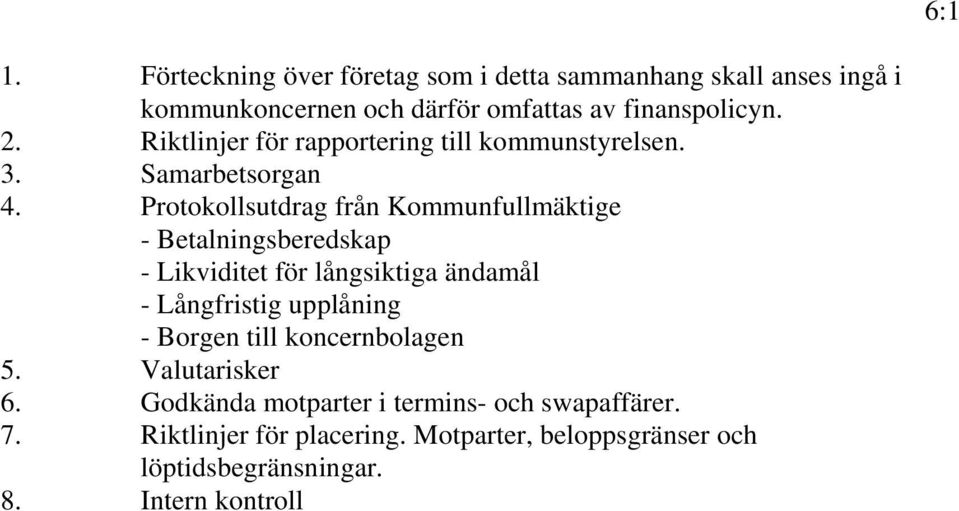 6:1

1. Förteckning över företag som i detta sammanhang skall anses ingå i kommunkoncernen och därför omfattas av finanspolicyn.
2. Riktlinjer för rapportering till kommunstyrelsen.
3. Samarbetsorgan
4. Protokollsutdrag från Kommunfullmäktige
- Betalningsberedskap
- Likviditet för långsiktiga ändamål
- Långfristig upplåning
- Borgen till koncernbolagen
5. Valutarisker
6. Godkända motparter i termins- och swapaffärer.
7. Riktlinjer för placering. Motparter, beloppsgränser och löptidsbegränsningar.
8. Intern kontroll